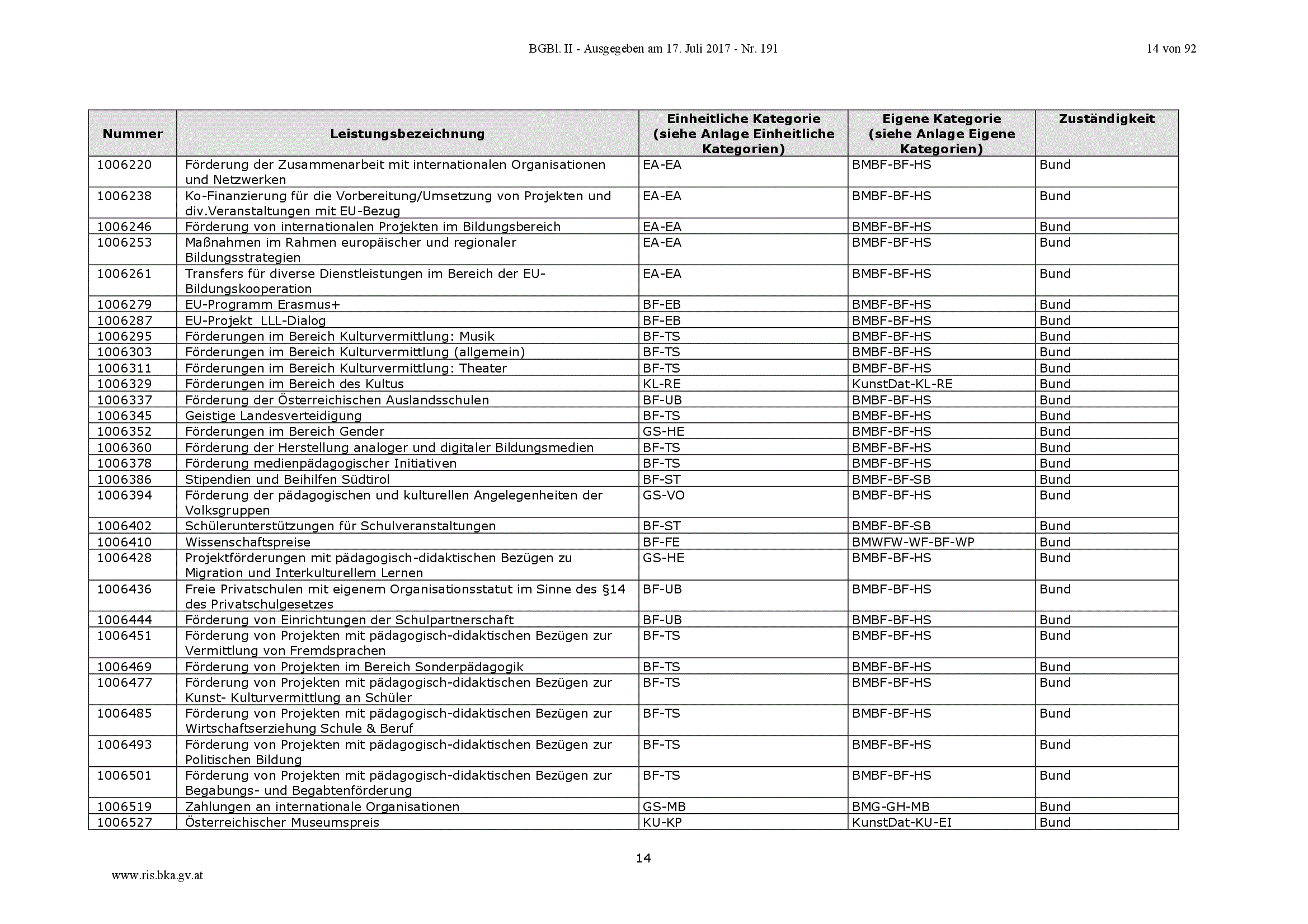 BGBl. II - Ausgegeben am 17. Juli 2017 - Nr. 191

14 von 92

| Nummer | Leistungsbezeichnung | Einheitliche Kategorie (siehe Anlage Einheitliche Kategorien) | Eigene Kategorie (siehe Anlage Eigene Kategorien) | Zuständigkeit |
|---|---|---|---|---|
| 1006220 | Förderung der Zusammenarbeit mit internationalen Organisationen und Netzwerken | EA-EA | BMBF-BF-HS | Bund |
| 1006238 | Ko-Finanzierung für die Vorbereitung/Umsetzung von Projekten und div.Veranstaltungen mit EU-Bezug | EA-EA | BMBF-BF-HS | Bund |
| 1006246 | Förderung von internationalen Projekten im Bildungsbereich | EA-EA | BMBF-BF-HS | Bund |
| 1006253 | Maßnahmen im Rahmen europäischer und regionaler Bildungsstrategien | EA-EA | BMBF-BF-HS | Bund |
| 1006261 | Transfers für diverse Dienstleistungen im Bereich der EU-Bildungskooperation | EA-EA | BMBF-BF-HS | Bund |
| 1006279 | EU-Programm Erasmus+ | BF-EB | BMBF-BF-HS | Bund |
| 1006287 | EU-Projekt LLL-Dialog | BF-EB | BMBF-BF-HS | Bund |
| 1006295 | Förderungen im Bereich Kulturvermittlung: Musik | BF-TS | BMBF-BF-HS | Bund |
| 1006303 | Förderungen im Bereich Kulturvermittlung (allgemein) | BF-TS | BMBF-BF-HS | Bund |
| 1006311 | Förderungen im Bereich Kulturvermittlung: Theater | BF-TS | BMBF-BF-HS | Bund |
| 1006329 | Förderungen im Bereich des Kultus | KL-RE | KunstDat-KL-RE | Bund |
| 1006337 | Förderung der Österreichischen Auslandsschulen | BF-UB | BMBF-BF-HS | Bund |
| 1006345 | Geistige Landesverteidigung | BF-TS | BMBF-BF-HS | Bund |
| 1006352 | Förderungen im Bereich Gender | GS-HE | BMBF-BF-HS | Bund |
| 1006360 | Förderung der Herstellung analoger und digitaler Bildungsmedien | BF-TS | BMBF-BF-HS | Bund |
| 1006378 | Förderung medienpädagogischer Initiativen | BF-TS | BMBF-BF-HS | Bund |
| 1006386 | Stipendien und Beihilfen Südtirol | BF-ST | BMBF-BF-SB | Bund |
| 1006394 | Förderung der pädagogischen und kulturellen Angelegenheiten der Volksgruppen | GS-VO | BMBF-BF-HS | Bund |
| 1006402 | Schülerunterstützungen für Schulveranstaltungen | BF-ST | BMBF-BF-SB | Bund |
| 1006410 | Wissenschaftspreise | BF-FE | BMWFW-WF-BF-WP | Bund |
| 1006428 | Projektförderungen mit pädagogisch-didaktischen Bezügen zu Migration und Interkulturellem Lernen | GS-HE | BMBF-BF-HS | Bund |
| 1006436 | Freie Privatschulen mit eigenem Organisationsstatut im Sinne des §14 des Privatschulgesetzes | BF-UB | BMBF-BF-HS | Bund |
| 1006444 | Förderung von Einrichtungen der Schulpartnerschaft | BF-UB | BMBF-BF-HS | Bund |
| 1006451 | Förderung von Projekten mit pädagogisch-didaktischen Bezügen zur Vermittlung von Fremdsprachen | BF-TS | BMBF-BF-HS | Bund |
| 1006469 | Förderung von Projekten im Bereich Sonderpädagogik | BF-TS | BMBF-BF-HS | Bund |
| 1006477 | Förderung von Projekten mit pädagogisch-didaktischen Bezügen zur Kunst- Kulturvermittlung an Schüler | BF-TS | BMBF-BF-HS | Bund |
| 1006485 | Förderung von Projekten mit pädagogisch-didaktischen Bezügen zur Wirtschaftserziehung Schule & Beruf | BF-TS | BMBF-BF-HS | Bund |
| 1006493 | Förderung von Projekten mit pädagogisch-didaktischen Bezügen zur Politischen Bildung | BF-TS | BMBF-BF-HS | Bund |
| 1006501 | Förderung von Projekten mit pädagogisch-didaktischen Bezügen zur Begabungs- und Begabtenförderung | BF-TS | BMBF-BF-HS | Bund |
| 1006519 | Zahlungen an internationale Organisationen | GS-MB | BMG-GH-MB | Bund |
| 1006527 | Österreichischer Museumspreis | KU-KP | KunstDat-KU-EI | Bund |

14

www.ris.bka.gv.at